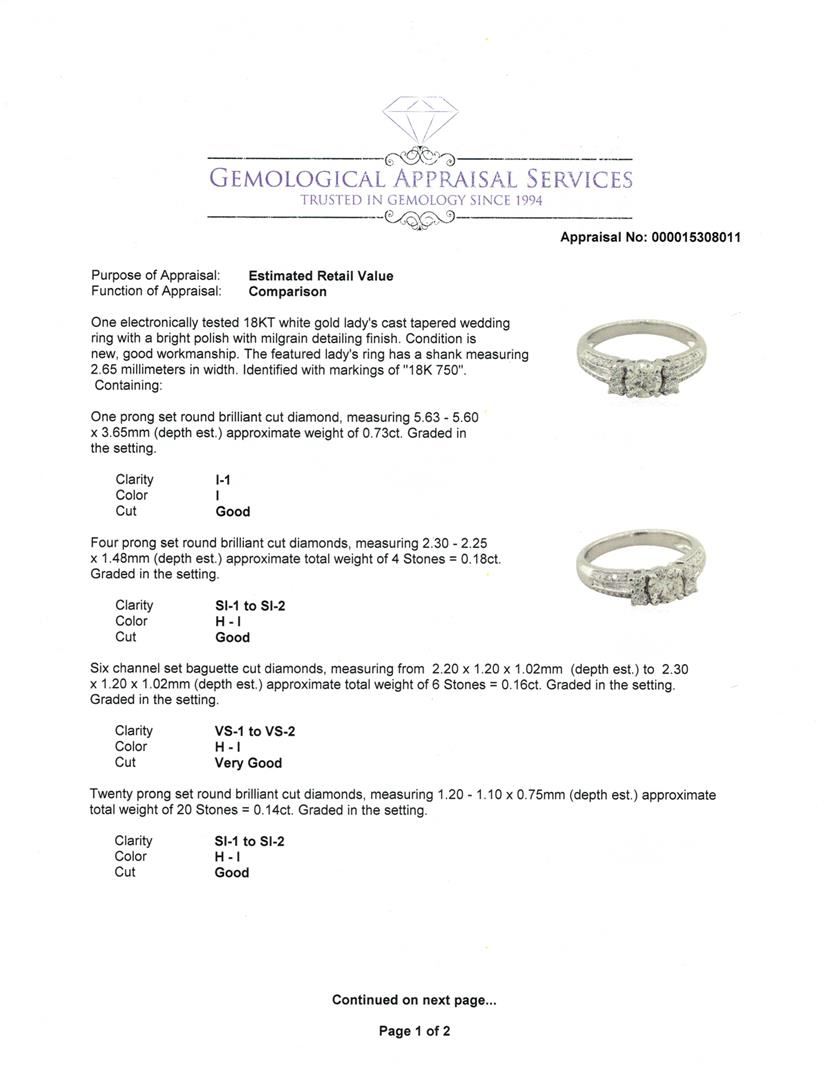 GEMOLOGICAL APPRAISAL SERVICES
TRUSTED IN GEMOLOGY SINCE 1994

Appraisal No: 000015308011

Purpose of Appraisal: Estimated Retail Value
Function of Appraisal: Comparison

One electronically tested 18KT white gold lady's cast tapered wedding ring with a bright polish with milgrain detailing finish. Condition is new, good workmanship. The featured lady's ring has a shank measuring 2.65 millimeters in width. Identified with markings of "18K 750". Containing:

One prong set round brilliant cut diamond, measuring 5.63 - 5.60 x 3.65mm (depth est.) approximate weight of 0.73ct. Graded in the setting.

Clarity I-1
Color I
Cut Good

Four prong set round brilliant cut diamonds, measuring 2.30 - 2.25 x 1.48mm (depth est.) approximate total weight of 4 Stones = 0.18ct. Graded in the setting.

Clarity SI-1 to SI-2
Color H - I
Cut Good

Six channel set baguette cut diamonds, measuring from 2.20 x 1.20 x 1.02mm (depth est.) to 2.30 x 1.20 x 1.02mm (depth est.) approximate total weight of 6 Stones = 0.16ct. Graded in the setting. Graded in the setting.

Clarity VS-1 to VS-2
Color H - I
Cut Very Good

Twenty prong set round brilliant cut diamonds, measuring 1.20 - 1.10 x 0.75mm (depth est.) approximate total weight of 20 Stones = 0.14ct. Graded in the setting.

Clarity SI-1 to SI-2
Color H - I
Cut Good

Continued on next page...

Page 1 of 2